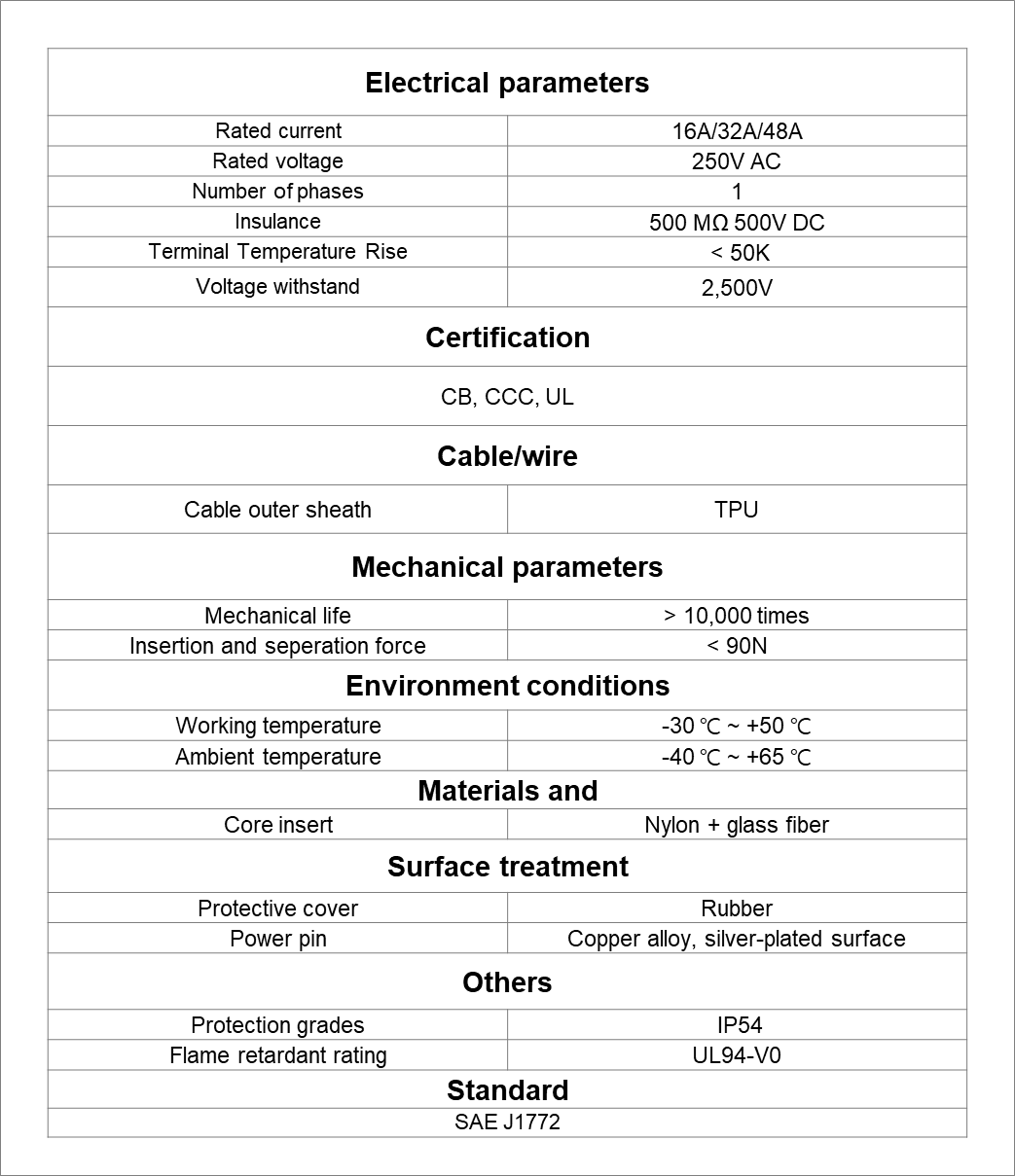 | Electrical parameters | |
|---|---|
| Rated current | 16A/32A/48A |
| Rated voltage | 250V AC |
| Number of phases | 1 |
| Insulance | 500 MΩ 500V DC |
| Terminal Temperature Rise | < 50K |
| Voltage withstand | 2,500V |
| Certification | |
| CB, CCC, UL | |
| Cable/wire | |
| Cable outer sheath | TPU |
| Mechanical parameters | |
| Mechanical life | > 10,000 times |
| Insertion and seperation force | < 90N |
| Environment conditions | |
| Working temperature | -30 ℃ ~ +50 ℃ |
| Ambient temperature | -40 ℃ ~ +65 ℃ |
| Materials and | |
| Core insert | Nylon + glass fiber |
| Surface treatment | |
| Protective cover | Rubber |
| Power pin | Copper alloy, silver-plated surface |
| Others | |
| Protection grades | IP54 |
| Flame retardant rating | UL94-V0 |
| Standard | |
| SAE J1772 | |